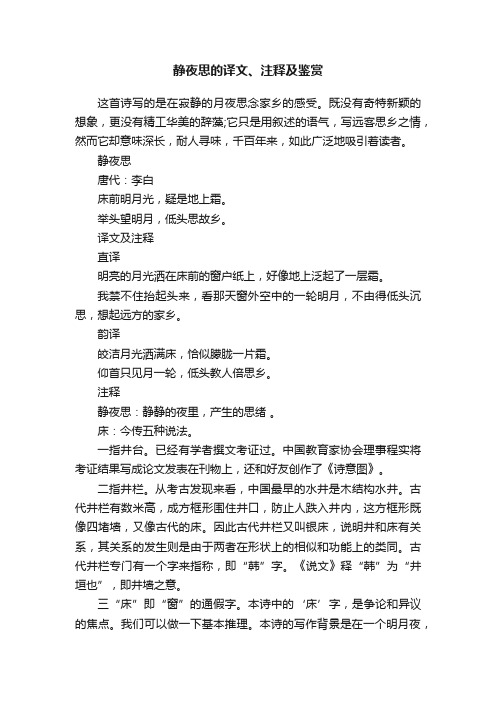 静夜思的译文、注释及鉴赏

这首诗写的是在寂静的月夜思念家乡的感受。既没有奇特新颖的想象，更没有精工华美的辞藻;它只是用叙述的语气，写远客思乡之情，然而它却意味深长，耐人寻味，千百年来，如此广泛地吸引着读者。

静夜思

唐代：李白

床前明月光，疑是地上霜。

举头望明月，低头思故乡。

译文及注释

直译

明亮的月光洒在床前的窗户纸上，好像地上泛起了一层霜。

我禁不住抬起头来，看那天窗外空中的一轮明月，不由得低头沉思，想起远方的家乡。

韵译

皎洁月光洒满床，恰似朦胧一片霜。

仰首只见月一轮，低头教人倍思乡。

注释

静夜思：静静的夜里，产生的思绪 。

床：今传五种说法。

一指井台。已经有学者撰文考证过。中国教育家协会理事程实将考证结果写成论文发表在刊物上，还和好友创作了《诗意图》。

二指井栏。从考古发现来看，中国最早的水井是木结构水井。古代井栏有数米高，成方框形围住井口，防止人跌入井内，这方框形既像四堵墙，又像古代的床。因此古代井栏又叫银床，说明井和床有关系，其关系的发生则是由于两者在形状上的相似和功能上的类同。古代井栏专门有一个字来指称，即“韩”字。《说文》释“韩”为“井垣也”，即井墙之意。

三“床”即“窗”的通假字。本诗中的‘床’字，是争论和异议的焦点。我们可以做一下基本推理。本诗的写作背景是在一个明月夜，